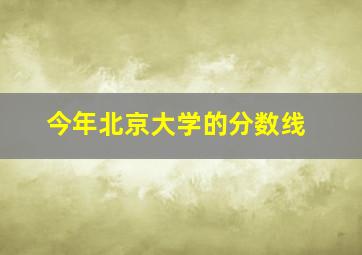 今年北京大学的分数线